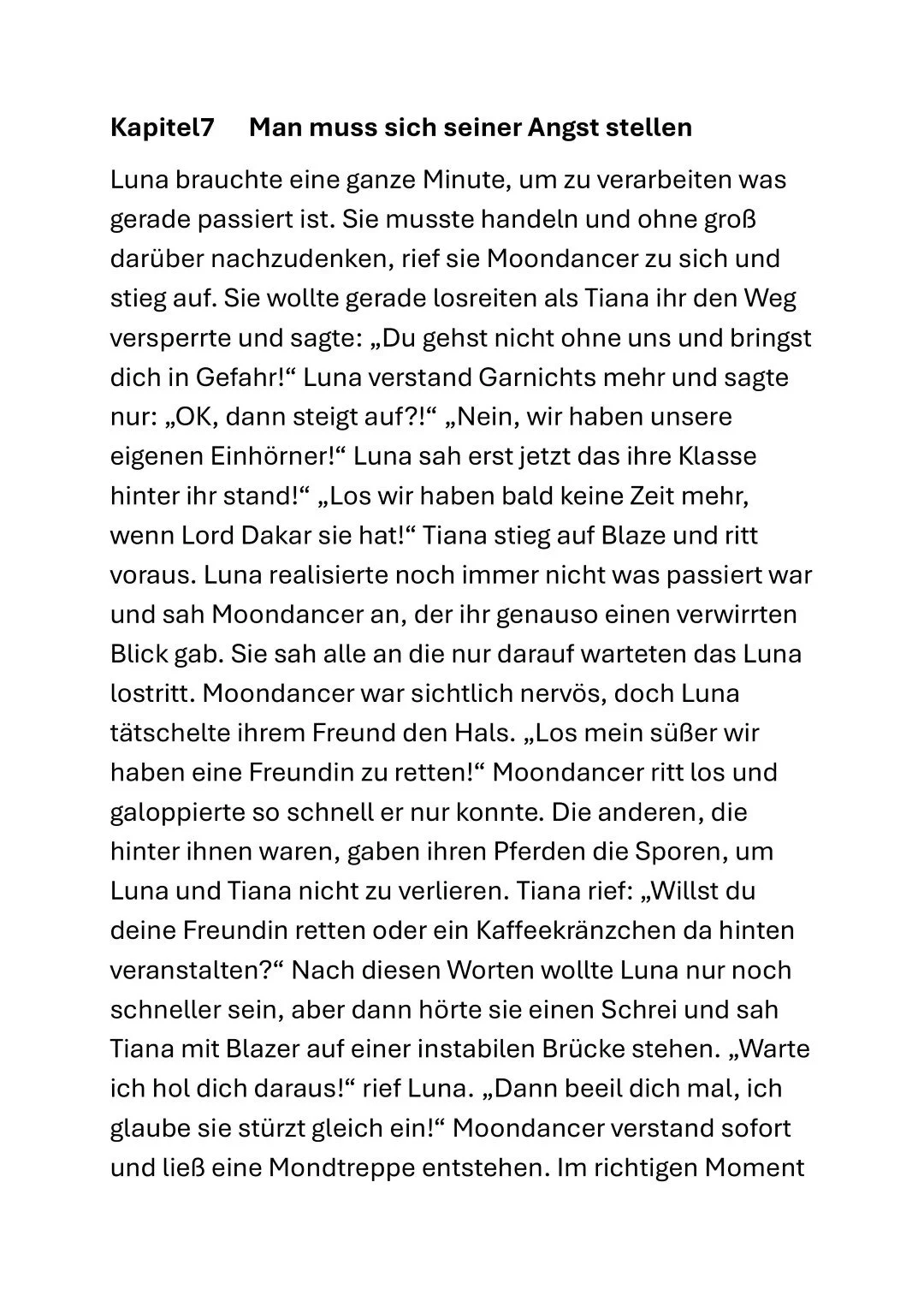 **Kapitel7 Man muss sich seiner Angst stellen**

Luna brauchte eine ganze Minute, um zu verarbeiten was gerade passiert ist. Sie musste handeln und ohne groß darüber nachzudenken, rief sie Moondancer zu sich und stieg auf. Sie wollte gerade losreiten als Tiana ihr den Weg versperrte und sagte: „Du gehst nicht ohne uns und bringst dich in Gefahr!“ Luna verstand Garnichts mehr und sagte nur: „OK, dann steigt auf?!“ „Nein, wir haben unsere eigenen Einhörner!“ Luna sah erst jetzt das ihre Klasse hinter ihr stand!“ „Los wir haben bald keine Zeit mehr, wenn Lord Dakar sie hat!“ Tiana stieg auf Blaze und ritt voraus. Luna realisierte noch immer nicht was passiert war und sah Moondancer an, der ihr genauso einen verwirrten Blick gab. Sie sah alle an die nur darauf warteten das Luna lostritt. Moondancer war sichtlich nervös, doch Luna tätschelte ihrem Freund den Hals. „Los mein süßer wir haben eine Freundin zu retten!“ Moondancer ritt los und galoppierte so schnell er nur konnte. Die anderen, die hinter ihnen waren, gaben ihren Pferden die Sporen, um Luna und Tiana nicht zu verlieren. Tiana rief: „Willst du deine Freundin retten oder ein Kaffeekränzchen da hinten veranstalten?“ Nach diesen Worten wollte Luna nur noch schneller sein, aber dann hörte sie einen Schrei und sah Tiana mit Blazer auf einer instabilen Brücke stehen. „Warte ich hol dich daraus!“ rief Luna. „Dann beeil dich mal, ich glaube sie stürzt gleich ein!“ Moondancer verstand sofort und ließ eine Mondtreppe entstehen. Im richtigen Moment